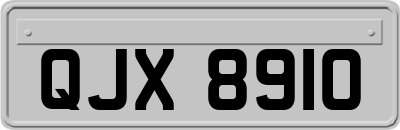 QJX 8910